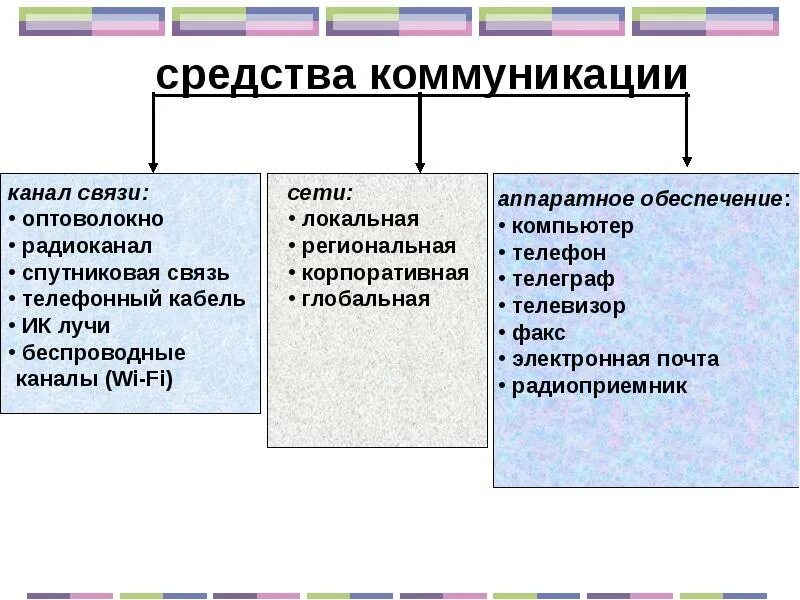 средства коммуникации

канал связи:
• оптоволокно
• радиоканал
• спутниковая связь
• телефонный кабель
• ИК лучи
• беспроводные каналы (Wi-Fi)

сети:
• локальная
• региональная
• корпоративная
• глобальная

аппаратное обеспечение:
• компьютер
• телефон
• телеграф
• телевизор
• факс
• электронная почта
• радиоприемник